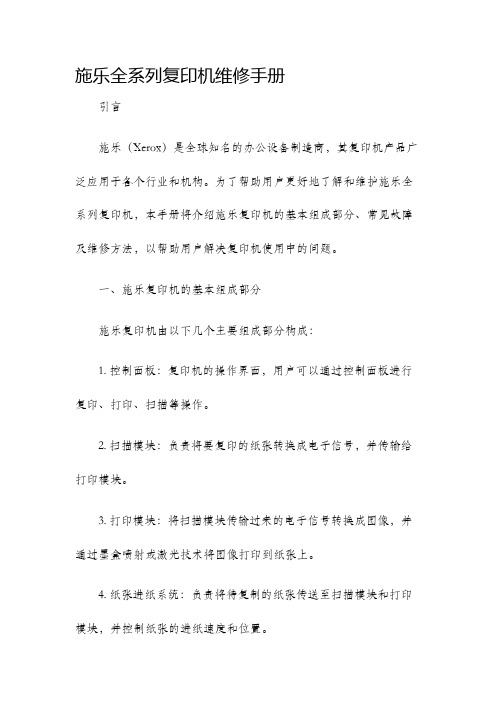 施乐全系列复印机维修手册

引言

施乐（Xerox）是全球知名的办公设备制造商，其复印机产品广泛应用于各个行业和机构。为了帮助用户更好地了解和维护施乐全系列复印机，本手册将介绍施乐复印机的基本组成部分、常见故障及维修方法，以帮助用户解决复印机使用中的问题。

一、施乐复印机的基本组成部分

施乐复印机由以下几个主要组成部分构成：

1. 控制面板：复印机的操作界面，用户可以通过控制面板进行复印、打印、扫描等操作。

2. 扫描模块：负责将要复印的纸张转换成电子信号，并传输给打印模块。

3. 打印模块：将扫描模块传输过来的电子信号转换成图像，并通过墨盒喷射或激光技术将图像打印到纸张上。

4. 纸张进纸系统：负责将待复制的纸张传送至扫描模块和打印模块，并控制纸张的进纸速度和位置。